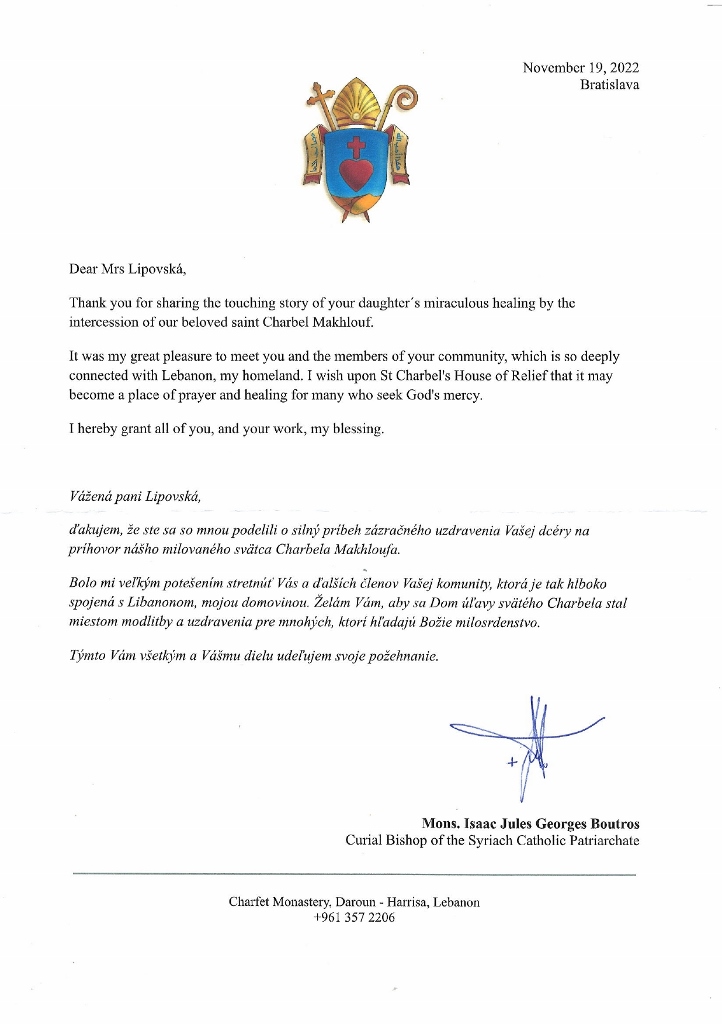 November 19, 2022
Bratislava

Dear Mrs Lipovská,

Thank you for sharing the touching story of your daughter´s miraculous healing by the intercession of our beloved saint Charbel Makhlouf.

It was my great pleasure to meet you and the members of your community, which is so deeply connected with Lebanon, my homeland. I wish upon St Charbel's House of Relief that it may become a place of prayer and healing for many who seek God's mercy.

I hereby grant all of you, and your work, my blessing.

Vážená pani Lipovská,

ďakujem, že ste sa so mnou podelili o silný príbeh zázračného uzdravenia Vašej dcéry na príhovor nášho milovaného svätca Charbela Makhloufa.

Bolo mi veľkým potešením stretnúť Vás a ďalších členov Vašej komunity, ktorá je tak hlboko spojená s Libanonom, mojou domovinou. Želám Vám, aby sa Dom úľavy svätého Charbela stal miestom modlitby a uzdravenia pre mnohých, ktorí hľadajú Božie milosrdenstvo.

Týmto Vám všetkým a Vášmu dielu udeľujem svoje požehnanie.

Mons. Isaac Jules Georges Boutros
Curial Bishop of the Syriach Catholic Patriarchate

Charfet Monastery, Daroun - Harrisa, Lebanon
+961 357 2206